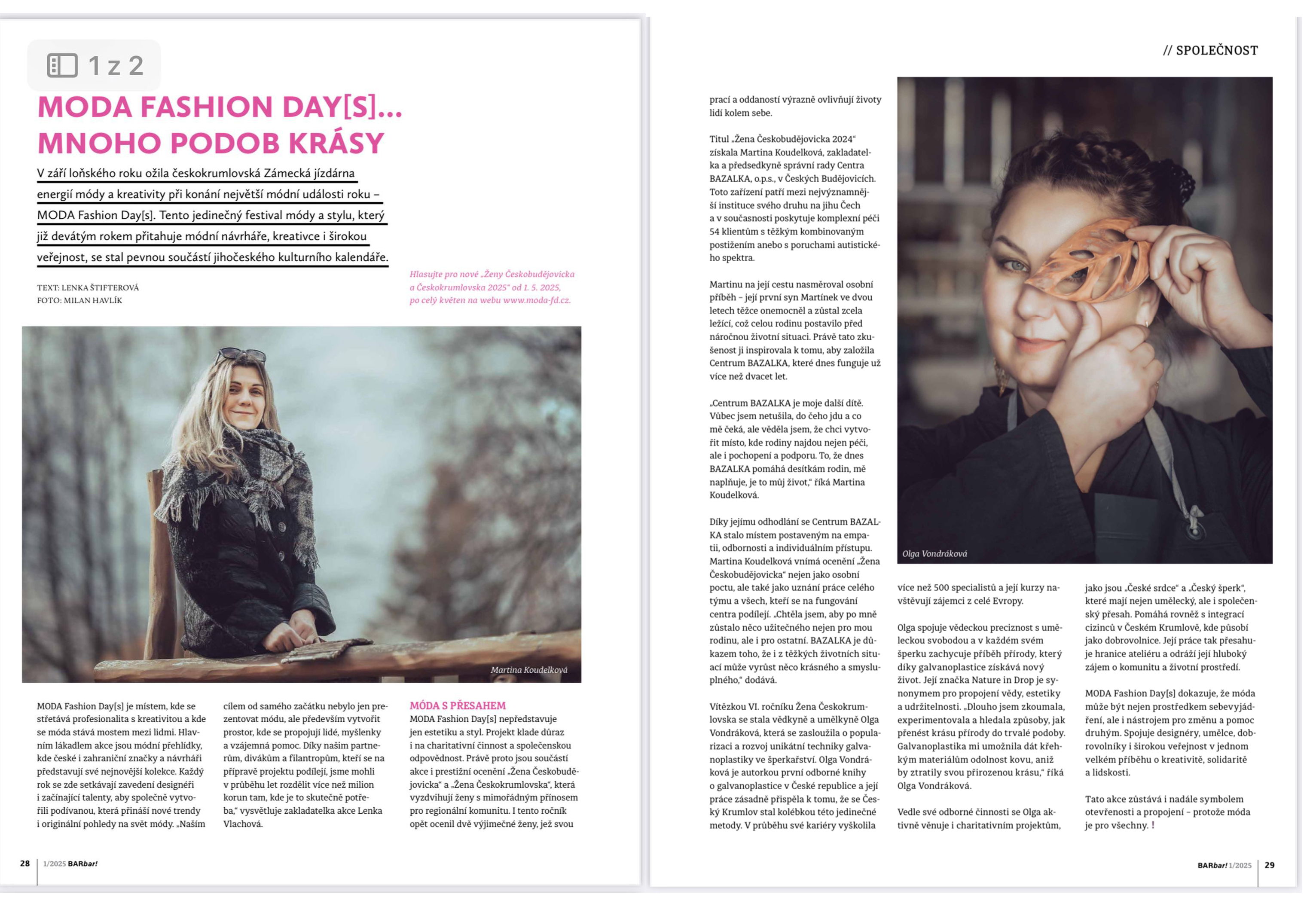 1 z 2

MODA FASHION DAY[S]... MNOHO PODOB KRÁSY

V září loňského roku ožila českokrumlovská Zámecká jízdárna energií módy a kreativity při konání největší módní události roku – MODA Fashion Day[s]. Tento jedinečný festival módy a stylu, který již devátým rokem přitahuje módní návrháře, kreativce i širokou veřejnost, se stal pevnou součástí jihočeského kulturního kalendáře.

TEXT: LENKA ŠTIFTEROVÁ
FOTO: MILAN HAVLÍK

Hlasujte pro nové „Ženy Českobudějovicka a Českokrumlovska 2025" od 1. 5. 2025, po celý květen na webu www.moda-fd.cz.

Martina Koudelková

MODA Fashion Day[s] je místem, kde se střetává profesionalita s kreativitou a kde se móda stává mostem mezi lidmi. Hlavním lákadlem akce jsou módní přehlídky, kde české i zahraniční značky a návrháři představují své nejnovější kolekce. Každý rok se zde setkávají zavedení designéři i začínající talenty, aby společně vytvořili podívanou, která přináší nové trendy i originální pohledy na svět módy. „Naším cílem od samého začátku nebylo jen prezentovat módu, ale především vytvořit prostor, kde se propojují lidé, myšlenky a vzájemná pomoc. Díky našim partnerům, divákům a filantropům, kteří se na přípravě projektu podílejí, jsme mohli v průběhu let rozdělit více než milion korun tam, kde je to skutečně potřeba," vysvětluje zakladatelka akce Lenka Vlachová.

MÓDA S PŘESAHEM
MODA Fashion Day[s] nepředstavuje jen estetiku a styl. Projekt klade důraz i na charitativní činnost a společenskou odpovědnost. Právě proto jsou součástí akce i prestižní ocenění „Žena Českobudějovicka" a „Žena Českokrumlovska", která vyzdvihují ženy s mimořádným přínosem pro regionální komunitu. I tento ročník opět ocenil dvě výjimečné ženy, jež svou

28 | 1/2025 BARbar!

// SPOLEČNOST

prací a oddaností výrazně ovlivňují životy lidí kolem sebe.

Titul „Žena Českobudějovicka 2024" získala Martina Koudelková, zakladatelka a předsedkyně správní rady Centra BAZALKA, o.p.s., v Českých Budějovicích. Toto zařízení patří mezi nejvýznamnější instituce svého druhu na jihu Čech a v současnosti poskytuje komplexní péči 54 klientům s těžkým kombinovaným postižením anebo s poruchami autistického spektra.

Martinu na její cestu nasměroval osobní příběh – její první syn Martínek ve dvou letech těžce onemocněl a zůstal zcela ležící, což celou rodinu postavilo před náročnou životní situaci. Právě tato zkušenost ji inspirovala k tomu, aby založila Centrum BAZALKA, které dnes funguje už více než dvacet let.

„Centrum BAZALKA je moje další dítě. Vůbec jsem netušila, do čeho jdu a co mě čeká, ale věděla jsem, že chci vytvořit místo, kde rodiny najdou nejen péči, ale i pochopení a podporu. To, že dnes BAZALKA pomáhá desítkám rodin, mě naplňuje, je to můj život," říká Martina Koudelková.

Díky jejímu odhodlání se Centrum BAZALKA stalo místem postaveným na empatii, odbornosti a individuálním přístupu. Martina Koudelková vnímá ocenění „Žena Českobudějovicka" nejen jako osobní poctu, ale také jako uznání práce celého týmu a všech, kteří se na fungování centra podílejí. „Chtěla jsem, aby po mně zůstalo něco užitečného nejen pro mou rodinu, ale i pro ostatní. BAZALKA je důkazem toho, že i z těžkých životních situací může vyrůst něco krásného a smysluplného," dodává.

Vítězkou VI. ročníku Žena Českokrumlovska se stala vědkyně a umělkyně Olga Vondráková, která se zasloužila o popularizaci a rozvoj unikátní techniky galvanoplastiky ve šperkařství. Olga Vondráková je autorkou první odborné knihy o galvanoplastice v České republice a její práce zásadně přispěla k tomu, že se Český Krumlov stal kolébkou této jedinečné metody. V průběhu své kariéry vyškolila

Olga Vondráková

více než 500 specialistů a její kurzy navštěvují zájemci z celé Evropy.

Olga spojuje vědeckou preciznost s uměleckou svobodou a v každém svém šperku zachycuje příběh přírody, který díky galvanoplastice získává nový život. Její značka Nature in Drop je synonymem pro propojení vědy, estetiky a udržitelnosti. „Dlouho jsem zkoumala, experimentovala a hledala způsoby, jak přenést krásu přírody do trvalé podoby. Galvanoplastika mi umožnila dát křehkým materiálům odolnost kovu, aniž by ztratily svou přirozenou krásu," říká Olga Vondráková.

Vedle své odborné činnosti se Olga aktivně věnuje i charitativním projektům, jako jsou „České srdce" a „Český šperk", které mají nejen umělecký, ale i společenský přesah. Pomáhá rovněž s integrací cizinců v Českém Krumlově, kde působí jako dobrovolnice. Její práce tak přesahuje hranice ateliéru a odráží její hluboký zájem o komunitu a životní prostředí.

MODA Fashion Day[s] dokazuje, že móda může být nejen prostředkem sebevyjádření, ale i nástrojem pro změnu a pomoc druhým. Spojuje designéry, umělce, dobrovolníky i širokou veřejnost v jednom velkém příběhu o kreativitě, solidaritě a lidskosti.

Tato akce zůstává i nadále symbolem otevřenosti a propojení – protože móda je pro všechny. !

BARbar! 1/2025 | 29